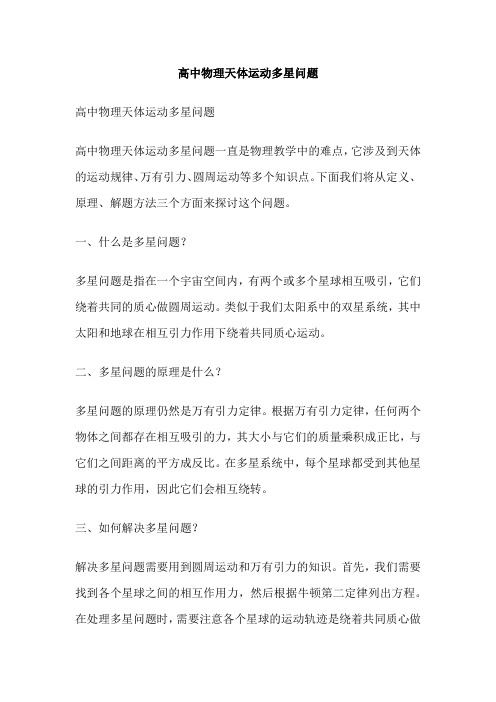 高中物理天体运动多星问题

高中物理天体运动多星问题

高中物理天体运动多星问题一直是物理教学中的难点，它涉及到天体的运动规律、万有引力、圆周运动等多个知识点。下面我们将从定义、原理、解题方法三个方面来探讨这个问题。

一、什么是多星问题？

多星问题是指在一个宇宙空间内，有两个或多个星球相互吸引，它们绕着共同的质心做圆周运动。类似于我们太阳系中的双星系统，其中太阳和地球在相互引力作用下绕着共同质心运动。

二、多星问题的原理是什么？

多星问题的原理仍然是万有引力定律。根据万有引力定律，任何两个物体之间都存在相互吸引的力，其大小与它们的质量乘积成正比，与它们之间距离的平方成反比。在多星系统中，每个星球都受到其他星球的引力作用，因此它们会相互绕转。

三、如何解决多星问题？

解决多星问题需要用到圆周运动和万有引力的知识。首先，我们需要找到各个星球之间的相互作用力，然后根据牛顿第二定律列出方程。在处理多星问题时，需要注意各个星球的运动轨迹是绕着共同质心做